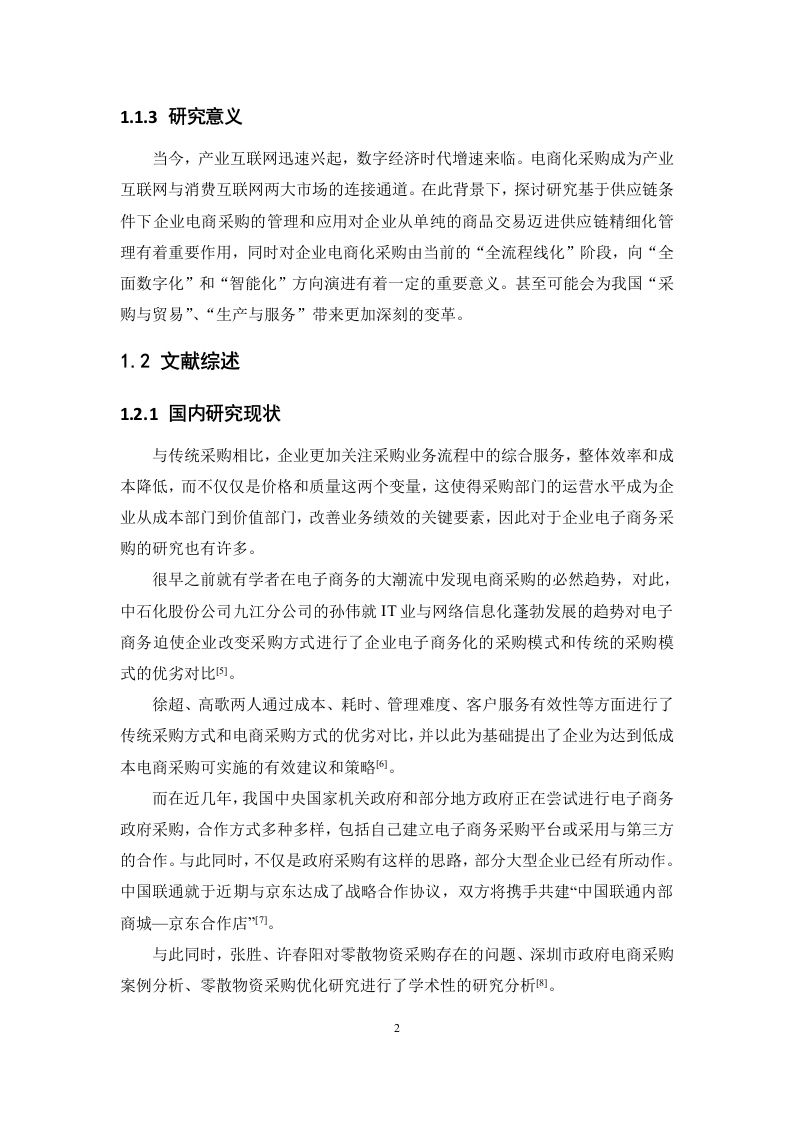 1.1.3 研究意义

当今，产业互联网迅速兴起，数字经济时代增速来临。电商化采购成为产业互联网与消费互联网两大市场的连接通道。在此背景下，探讨研究基于供应链条件下企业电商采购的管理和应用对企业从单纯的商品交易迈进供应链精细化管理有着重要作用，同时对企业电商化采购由当前的“全流程线化”阶段，向“全面数字化”和“智能化”方向演进有着一定的重要意义。甚至可能会为我国“采购与贸易”、“生产与服务”带来更加深刻的变革。

1.2 文献综述

1.2.1 国内研究现状

与传统采购相比，企业更加关注采购业务流程中的综合服务，整体效率和成本降低，而不仅仅是价格和质量这两个变量，这使得采购部门的运营水平成为企业从成本部门到价值部门，改善业务绩效的关键要素，因此对于企业电子商务采购的研究也有许多。

很早之前就有学者在电子商务的大潮流中发现电商采购的必然趋势，对此，中石化股份公司九江分公司的孙伟就 IT 业与网络信息化蓬勃发展的趋势对电子商务迫使企业改变采购方式进行了企业电子商务化的采购模式和传统的采购模式的优劣对比$^{[5]}$。

徐超、高歌两人通过成本、耗时、管理难度、客户服务有效性等方面进行了传统采购方式和电商采购方式的优劣对比，并以此为基础提出了企业为达到低成本电商采购可实施的有效建议和策略$^{[6]}$。

而在近几年，我国中央国家机关政府和部分地方政府正在尝试进行电子商务政府采购，合作方式多种多样，包括自己建立电子商务采购平台或采用与第三方的合作。与此同时，不仅是政府采购有这样的思路，部分大型企业已经有所动作。中国联通就于近期与京东达成了战略合作协议，双方将携手共建“中国联通内部商城—京东合作店”$^{[7]}$。

与此同时，张胜、许春阳对零散物资采购存在的问题、深圳市政府电商采购案例分析、零散物资采购优化研究进行了学术性的研究分析$^{[8]}$。

2